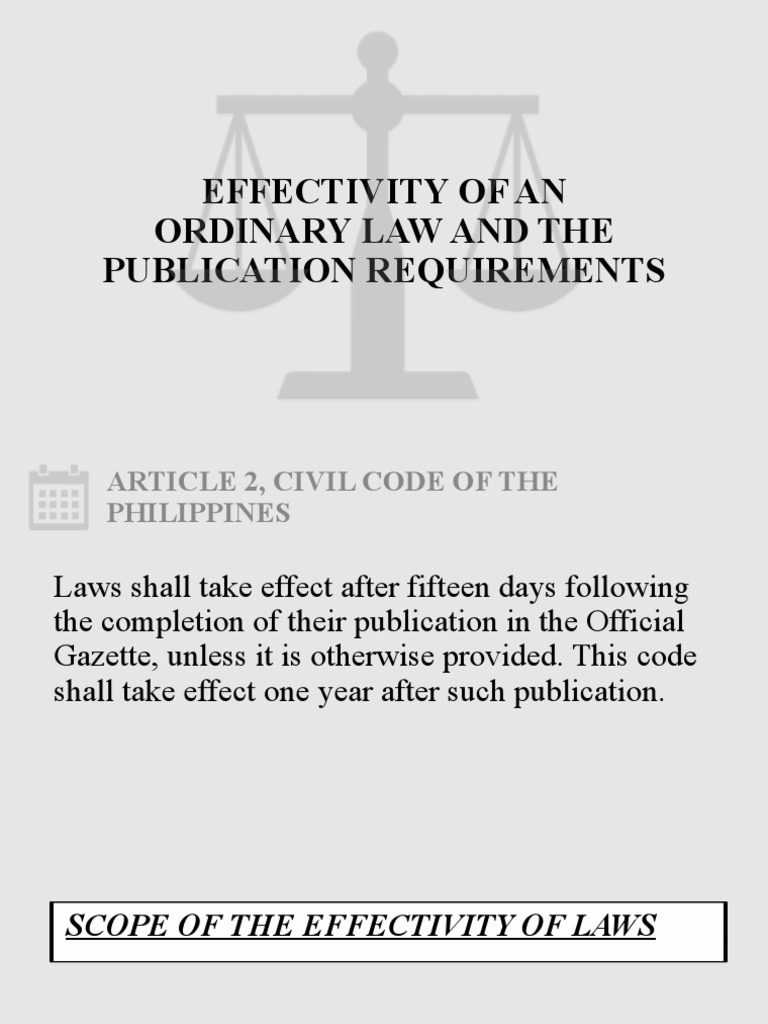 EFFECTIVITY OF AN ORDINARY LAW AND THE PUBLICATION REQUIREMENTS

ARTICLE 2, CIVIL CODE OF THE PHILIPPINES

Laws shall take effect after fifteen days following the completion of their publication in the Official Gazette, unless it is otherwise provided. This code shall take effect one year after such publication.

SCOPE OF THE EFFECTIVITY OF LAWS